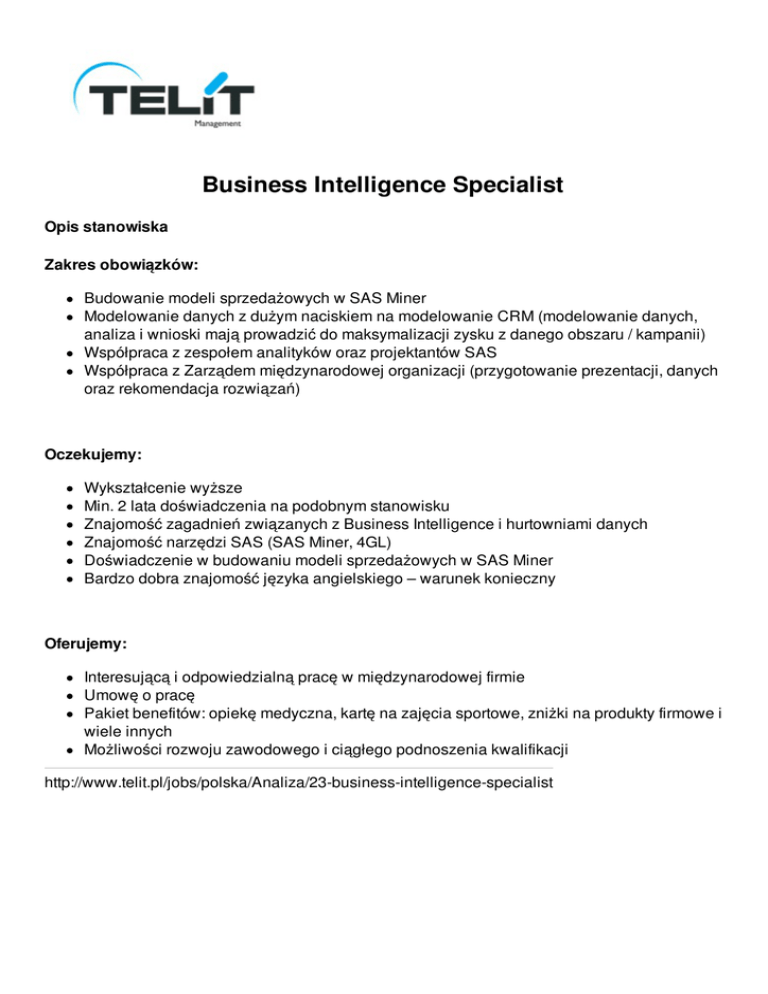 TELIT
Management

Business Intelligence Specialist

Opis stanowiska

Zakres obowiązków:

- Budowanie modeli sprzedażowych w SAS Miner
- Modelowanie danych z dużym naciskiem na modelowanie CRM (modelowanie danych, analiza i wnioski mają prowadzić do maksymalizacji zysku z danego obszaru / kampanii)
- Współpraca z zespołem analityków oraz projektantów SAS
- Współpraca z Zarządem międzynarodowej organizacji (przygotowanie prezentacji, danych oraz rekomendacja rozwiązań)

Oczekujemy:

- Wykształcenie wyższe
- Min. 2 lata doświadczenia na podobnym stanowisku
- Znajomość zagadnień związanych z Business Intelligence i hurtowniami danych
- Znajomość narzędzi SAS (SAS Miner, 4GL)
- Doświadczenie w budowaniu modeli sprzedażowych w SAS Miner
- Bardzo dobra znajomość języka angielskiego – warunek konieczny

Oferujemy:

- Interesującą i odpowiedzialną pracę w międzynarodowej firmie
- Umowę o pracę
- Pakiet benefitów: opiekę medyczna, kartę na zajęcia sportowe, zniżki na produkty firmowe i wiele innych
- Możliwości rozwoju zawodowego i ciągłego podnoszenia kwalifikacji

http://www.telit.pl/jobs/polska/Analiza/23-business-intelligence-specialist